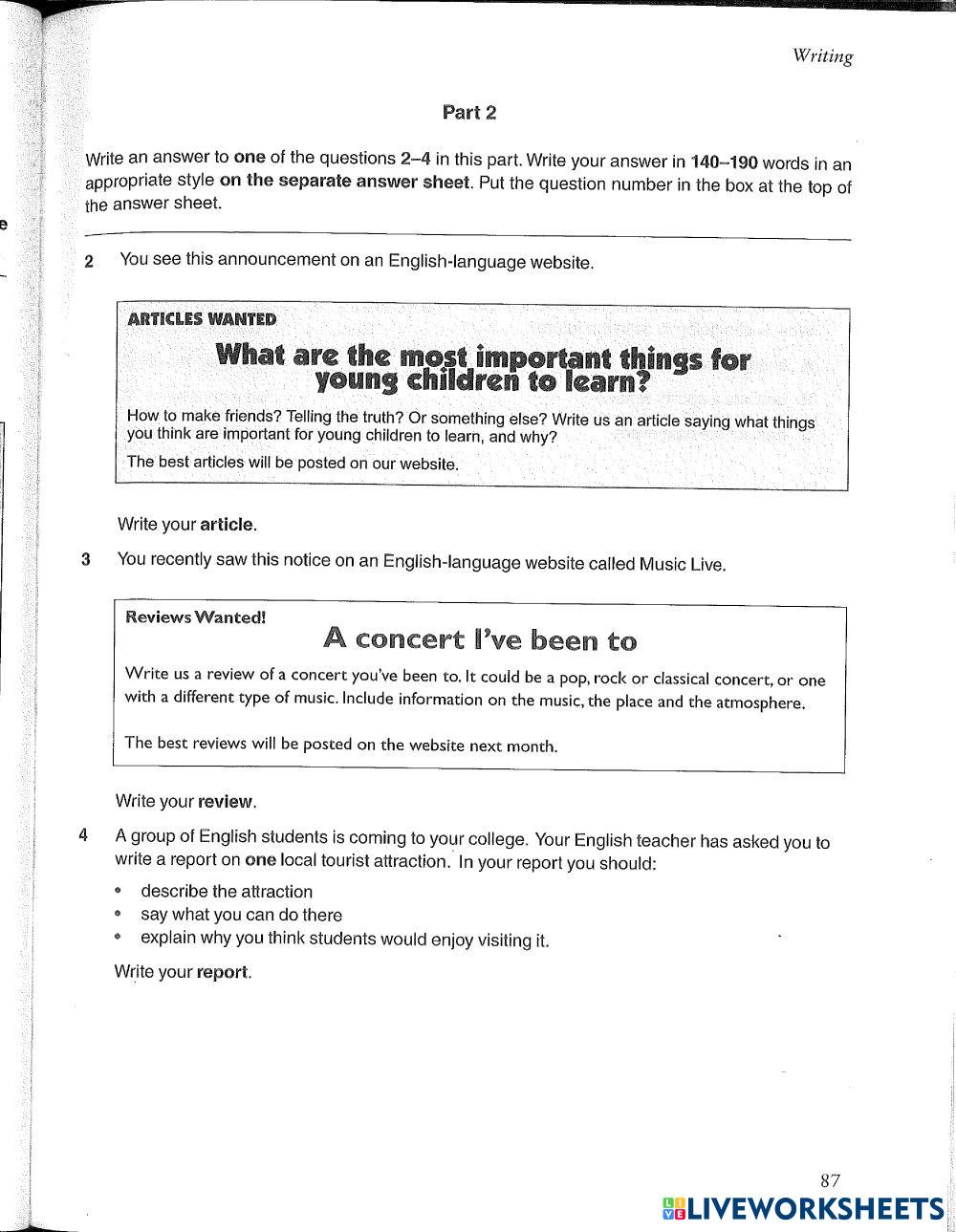 Writing

Part 2

Write an answer to one of the questions 2–4 in this part. Write your answer in 140–190 words in an appropriate style on the separate answer sheet. Put the question number in the box at the top of the answer sheet.

2 You see this announcement on an English-language website.

ARTICLES WANTED

What are the most important things for young children to learn?

How to make friends? Telling the truth? Or something else? Write us an article saying what things you think are important for young children to learn, and why?

The best articles will be posted on our website.

Write your article.

3 You recently saw this notice on an English-language website called Music Live.

Reviews Wanted!

A concert I've been to

Write us a review of a concert you've been to. It could be a pop, rock or classical concert, or one with a different type of music. Include information on the music, the place and the atmosphere.

The best reviews will be posted on the website next month.

Write your review.

4 A group of English students is coming to your college. Your English teacher has asked you to write a report on one local tourist attraction. In your report you should:

• describe the attraction
• say what you can do there
• explain why you think students would enjoy visiting it.

Write your report.

87

LIVEWORKSHEETS